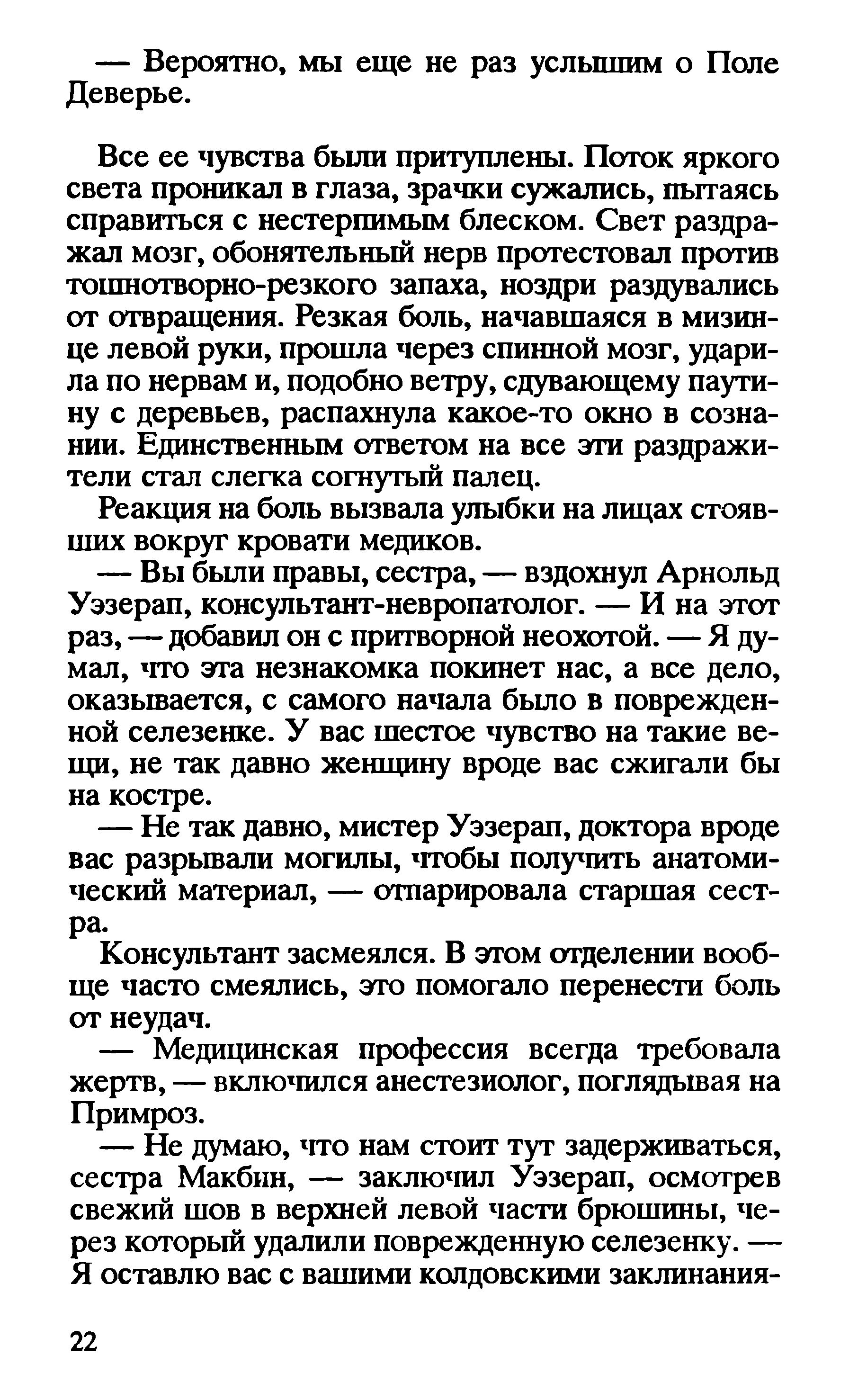 — Вероятно, мы еще не раз услышим о Поле Деверье.

Все ее чувства были притуплены. Поток яркого света проникал в глаза, зрачки сужались, пытаясь справиться с нестерпимым блеском. Свет раздражал мозг, обонятельный нерв протестовал против тошнотворно-резкого запаха, ноздри раздувались от отвращения. Резкая боль, начавшаяся в мизинце левой руки, прошла через спинной мозг, ударила по нервам и, подобно ветру, сдувающему паутину с деревьев, распахнула какое-то окно в сознании. Единственным ответом на все эти раздражители стал слегка согнутый палец.

Реакция на боль вызвала улыбки на лицах стоявших вокруг кровати медиков.

— Вы были правы, сестра, — вздохнул Арнольд Уэзерап, консультант-невропатолог. — И на этот раз, — добавил он с притворной неохотой. — Я думал, что эта незнакомка покинет нас, а все дело, оказывается, с самого начала было в поврежденной селезенке. У вас шестое чувство на такие вещи, не так давно женщину вроде вас сжигали бы на костре.

— Не так давно, мистер Уэзерап, доктора вроде вас разрывали могилы, чтобы получить анатомический материал, — отпарировала старшая сестра.

Консультант засмеялся. В этом отделении вообще часто смеялись, это помогало перенести боль от неудач.

— Медицинская профессия всегда требовала жертв, — включился анестезиолог, поглядывая на Примроз.

— Не думаю, что нам стоит тут задерживаться, сестра Макбин, — заключил Уэзерап, осмотрев свежий шов в верхней левой части брюшины, через который удалили поврежденную селезенку. — Я оставлю вас с вашими колдовскими заклинания-

22